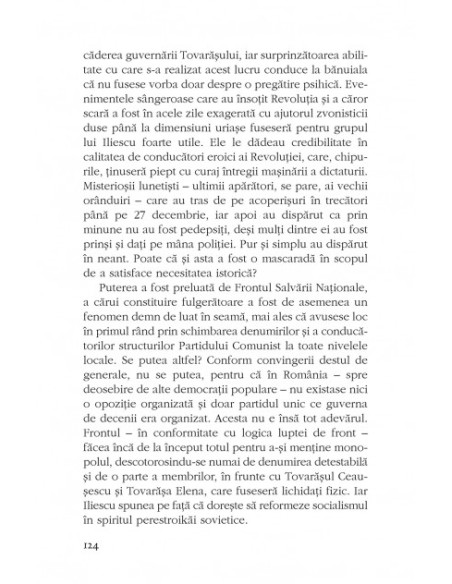 căderea guvernării Tovarășului, iar surprinzătoarea abilitate cu care s-a realizat acest lucru conduce la bănuiala că nu fusese vorba doar despre o pregătire psihică. Evenimentele sângeroase care au însoțit Revoluția și a căror scară a fost în acele zile exagerată cu ajutorul zvonisticii duse până la dimensiuni uriașe fuseseră pentru grupul lui Iliescu foarte utile. Ele le dădeau credibilitate în calitatea de conducători eroici ai Revoluției, care, chipurile, ținuseră piept cu curaj întregii mașinării a dictaturii. Misterioșii lunetiști – ultimii apărători, se pare, ai vechii orânduiri – care au tras de pe acoperișuri în trecători până pe 27 decembrie, iar apoi au dispărut ca prin minune nu au fost pedepsiți, deși mulți dintre ei au fost prinși și dați pe mâna poliției. Pur și simplu au dispărut în neant. Poate că și asta a fost o mascaradă în scopul de a satisface necesitatea istorică?

Puterea a fost preluată de Frontul Salvării Naționale, a cărui constituire fulgerătoare a fost de asemenea un fenomen demn de luat în seamă, mai ales că avusese loc în primul rând prin schimbarea denumirilor și a conducătorilor structurilor Partidului Comunist la toate nivelele locale. Se putea altfel? Conform convingerii destul de generale, nu se putea, pentru că în România – spre deosebire de alte democrații populare – nu existase nici o opoziție organizată și doar partidul unic ce guverna de decenii era organizat. Acesta nu e însă tot adevărul. Frontul – în conformitate cu logica luptei de front – făcea încă de la început totul pentru a-și menține monopolul, descotorosindu-se numai de denumirea detestabilă și de o parte a membrilor, în frunte cu Tovarășul Ceaușescu și Tovarășa Elena, care fuseseră lichidați fizic. Iar Iliescu spunea pe față că dorește să reformeze socialismul în spiritul perestroikăi sovietice.

124